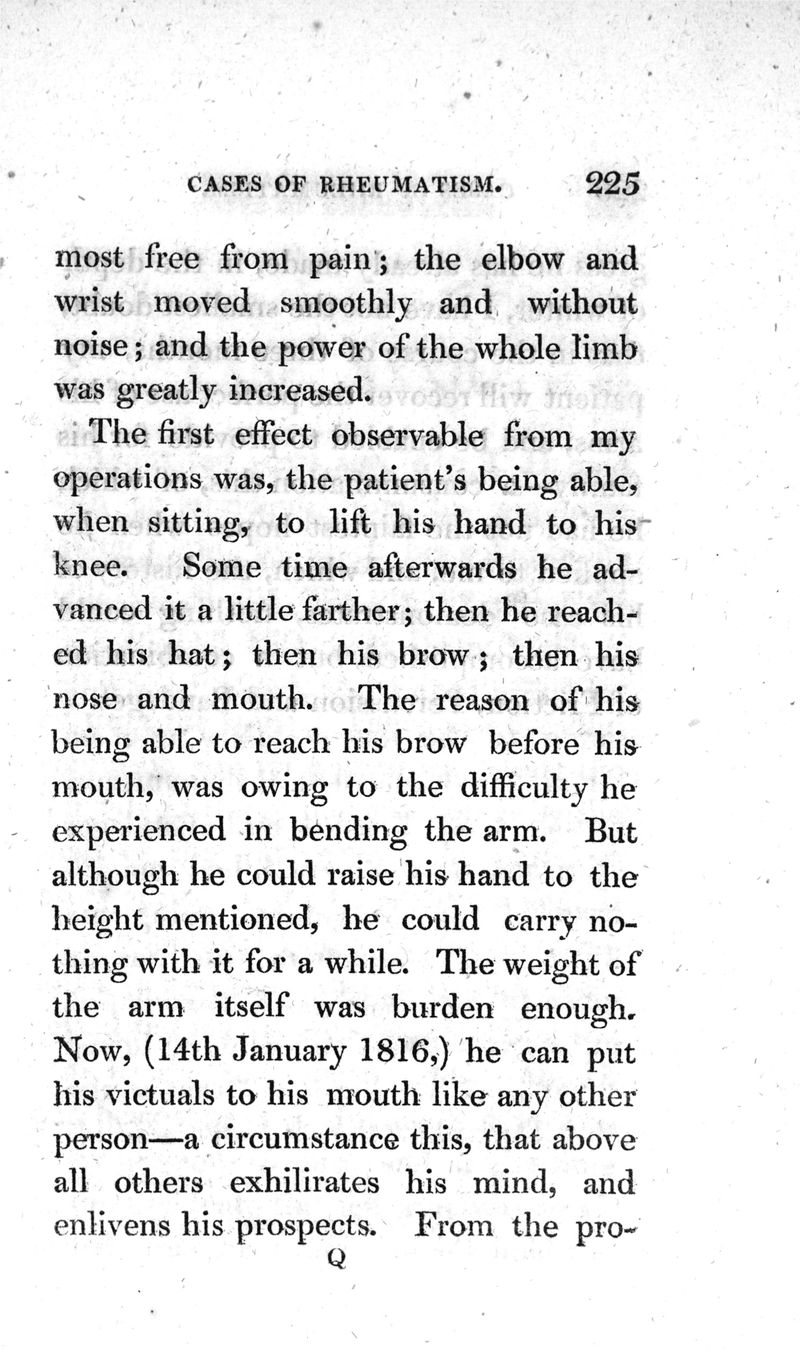 CASES OF RHEUMATISM. 225

most free from pain; the elbow and wrist moved smoothly and without noise; and the power of the whole limb was greatly increased.

The first effect observable from my operations was, the patient's being able, when sitting, to lift his hand to his knee. Some time afterwards he advanced it a little farther; then he reached his hat; then his brow; then his nose and mouth. The reason of his being able to reach his brow before his mouth, was owing to the difficulty he experienced in bending the arm. But although he could raise his hand to the height mentioned, he could carry nothing with it for a while. The weight of the arm itself was burden enough. Now, (14th January 1816,) he can put his victuals to his mouth like any other person—a circumstance this, that above all others exhilirates his mind, and enlivens his prospects. From the pro-

Q